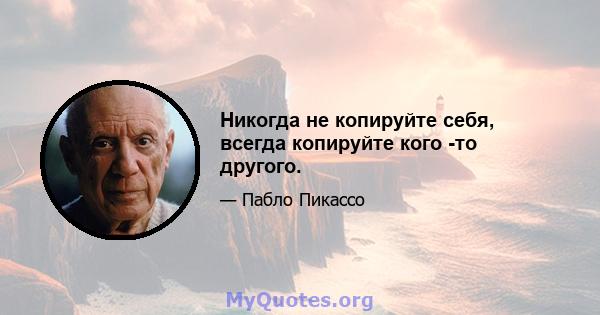 Никогда не копируйте себя, всегда копируйте кого -то другого.

— Пабло Пикассо

MyQuotes.org